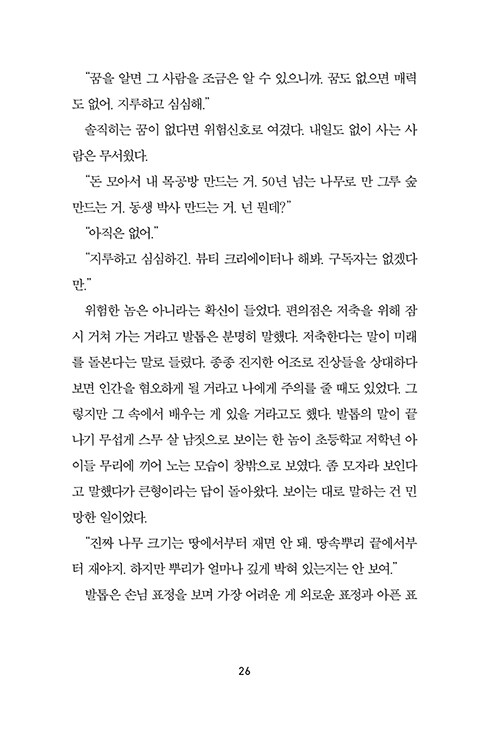 "꿈을 알면 그 사람을 조금은 알 수 있으니까. 꿈도 없으면 매력도 없어. 지루하고 심심해."

솔직히는 꿈이 없다면 위험신호로 여겼다. 내일도 없이 사는 사람은 무서웠다.

"돈 모아서 내 목공방 만드는 거. 50년 넘는 나무로 만 그루 숲 만드는 거. 동생 박사 만드는 거. 넌 뭔데?"

"아직은 없어."

"지루하고 심심하긴. 뷰티 크리에이터나 해봐. 구독자는 없겠다만."

위험한 놈은 아니라는 확신이 들었다. 편의점은 저축을 위해 잠시 거쳐 가는 거라고 발톱은 분명히 말했다. 저축한다는 말이 미래를 돌본다는 말로 들렸다. 종종 진지한 어조로 진상들을 상대하다 보면 인간을 혐오하게 될 거라고 나에게 주의를 줄 때도 있었다. 그렇지만 그 속에서 배우는 게 있을 거라고도 했다. 발톱의 말이 끝나기 무섭게 스무 살 남짓으로 보이는 한 놈이 초등학교 저학년 아이들 무리에 끼어 노는 모습이 창밖으로 보였다. 좀 모자라 보인다고 말했다가 큰형이라는 답이 돌아왔다. 보이는 대로 말하는 건 민망한 일이었다.

"진짜 나무 크기는 땅에서부터 재면 안 돼. 땅속뿌리 끝에서부터 재야지. 하지만 뿌리가 얼마나 깊게 박혀 있는지는 안 보여."

발톱은 손님 표정을 보며 가장 어려운 게 외로운 표정과 아픈 표

26